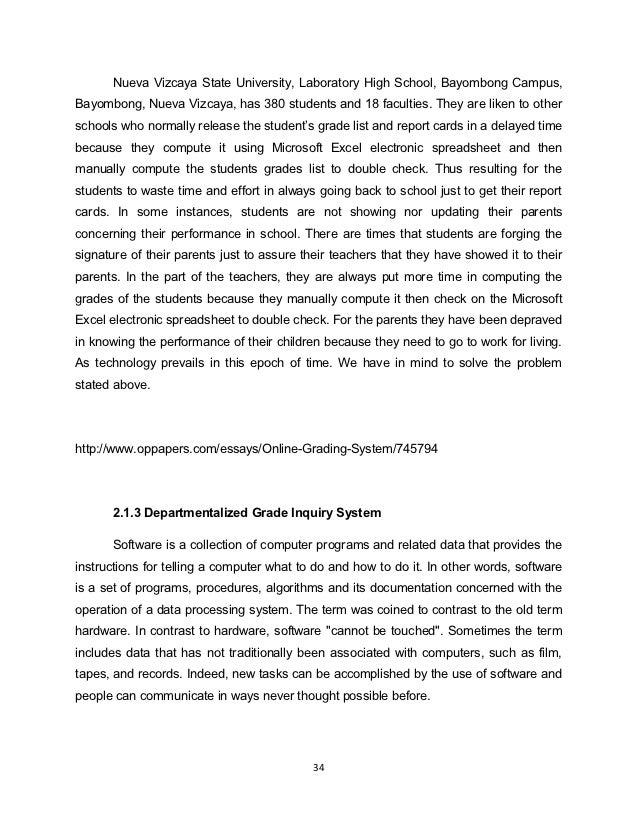 Nueva Vizcaya State University, Laboratory High School, Bayombong Campus, Bayombong, Nueva Vizcaya, has 380 students and 18 faculties. They are liken to other schools who normally release the student's grade list and report cards in a delayed time because they compute it using Microsoft Excel electronic spreadsheet and then manually compute the students grades list to double check. Thus resulting for the students to waste time and effort in always going back to school just to get their report cards. In some instances, students are not showing nor updating their parents concerning their performance in school. There are times that students are forging the signature of their parents just to assure their teachers that they have showed it to their parents. In the part of the teachers, they are always put more time in computing the grades of the students because they manually compute it then check on the Microsoft Excel electronic spreadsheet to double check. For the parents they have been depraved in knowing the performance of their children because they need to go to work for living. As technology prevails in this epoch of time. We have in mind to solve the problem stated above.

http://www.oppapers.com/essays/Online-Grading-System/745794

2.1.3 Departmentalized Grade Inquiry System

Software is a collection of computer programs and related data that provides the instructions for telling a computer what to do and how to do it. In other words, software is a set of programs, procedures, algorithms and its documentation concerned with the operation of a data processing system. The term was coined to contrast to the old term hardware. In contrast to hardware, software "cannot be touched". Sometimes the term includes data that has not traditionally been associated with computers, such as film, tapes, and records. Indeed, new tasks can be accomplished by the use of software and people can communicate in ways never thought possible before.

34